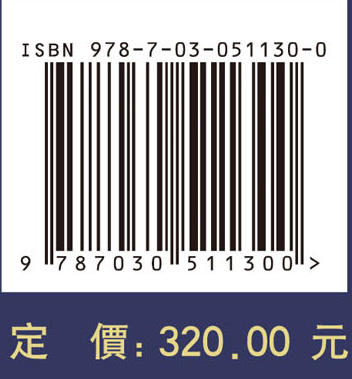 ISBN 978-7-03-051130-0

9 787030 511300 >

定 價: 320.00 元